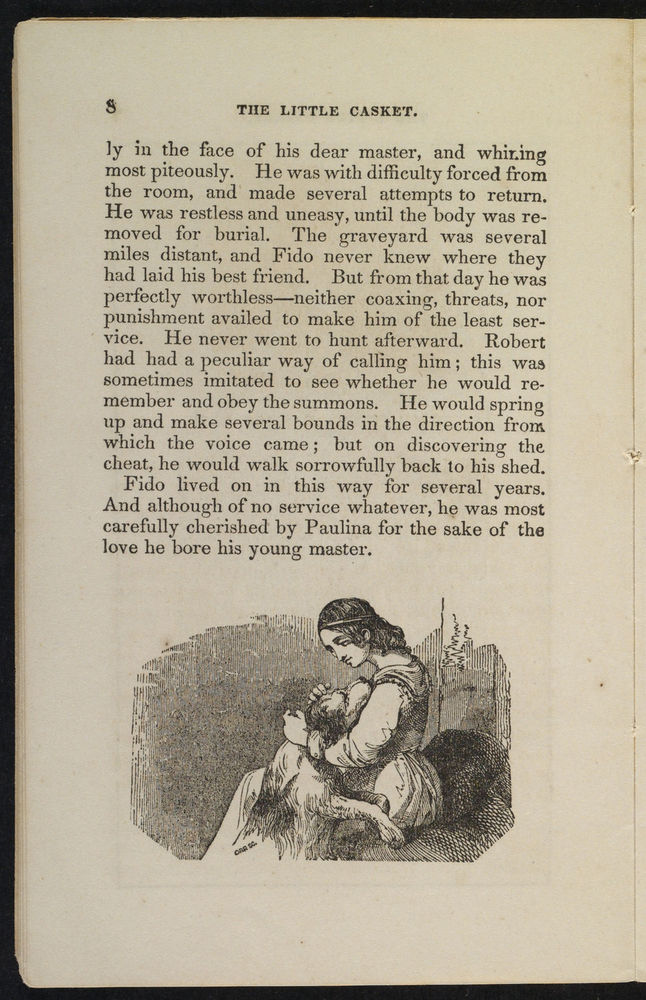 8 THE LITTLE CASKET.

ly in the face of his dear master, and whining most piteously. He was with difficulty forced from the room, and made several attempts to return. He was restless and uneasy, until the body was removed for burial. The graveyard was several miles distant, and Fido never knew where they had laid his best friend. But from that day he was perfectly worthless—neither coaxing, threats, nor punishment availed to make him of the least service. He never went to hunt afterward. Robert had had a peculiar way of calling him; this was sometimes imitated to see whether he would remember and obey the summons. He would spring up and make several bounds in the direction from which the voice came; but on discovering the cheat, he would walk sorrowfully back to his shed.

Fido lived on in this way for several years. And although of no service whatever, he was most carefully cherished by Paulina for the sake of the love he bore his young master.